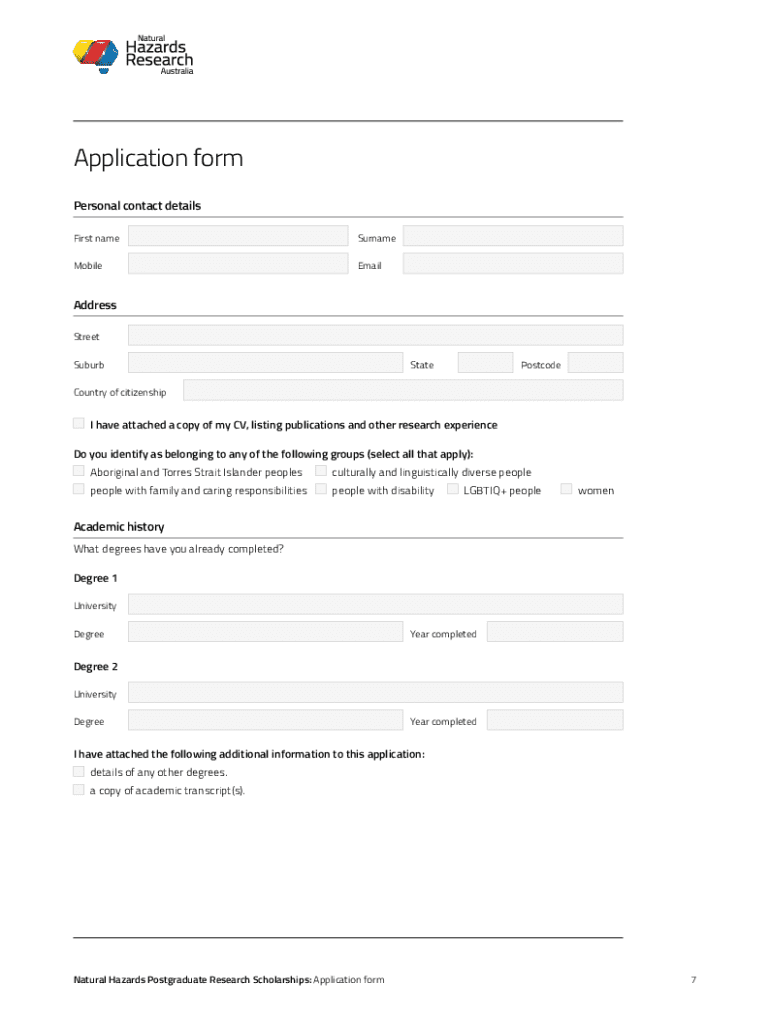 Natural Hazards Research Australia

Application form

Personal contact details

First name

Surname

Mobile

Email

Address

Street

Suburb

State

Postcode

Country of citizenship

I have attached a copy of my CV, listing publications and other research experience

Do you identify as belonging to any of the following groups (select all that apply):

Aboriginal and Torres Strait Islander peoples

culturally and linguistically diverse people

people with family and caring responsibilities

people with disability

LGBTIQ+ people

women

Academic history

What degrees have you already completed?

Degree 1

University

Degree

Year completed

Degree 2

University

Degree

Year completed

I have attached the following additional information to this application:

details of any other degrees.

a copy of academic transcript(s).

Natural Hazards Postgraduate Research Scholarships: Application form

7